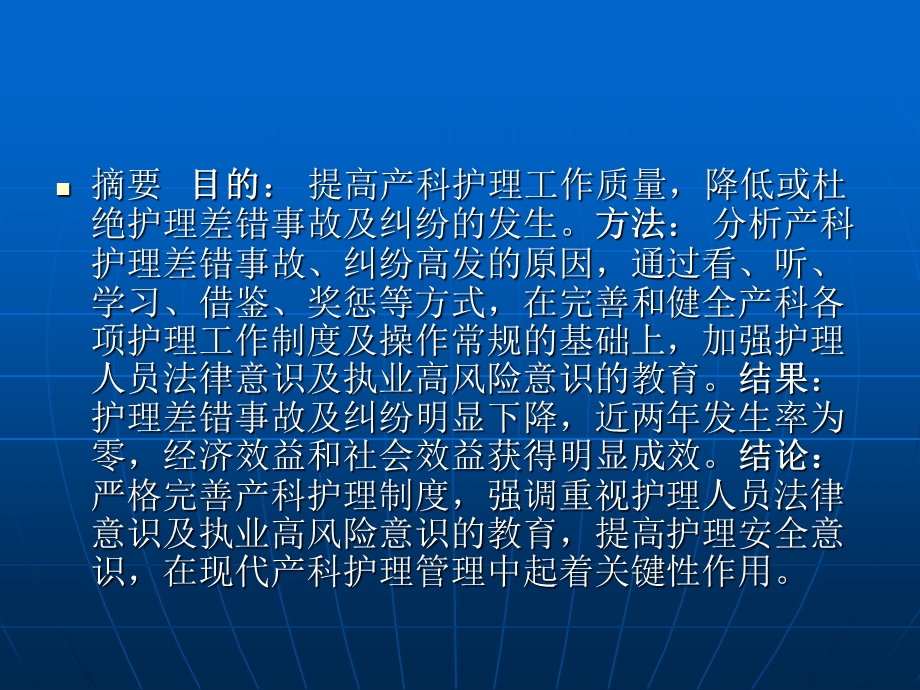 摘要 目的： 提高产科护理工作质量，降低或杜绝护理差错事故及纠纷的发生。方法： 分析产科护理差错事故、纠纷高发的原因，通过看、听、学习、借鉴、奖惩等方式，在完善和健全产科各项护理工作制度及操作常规的基础上，加强护理人员法律意识及执业高风险意识的教育。结果：护理差错事故及纠纷明显下降，近两年发生率为零，经济效益和社会效益获得明显成效。结论：严格完善产科护理制度，强调重视护理人员法律意识及执业高风险意识的教育，提高护理安全意识，在现代产科护理管理中起着关键性作用。